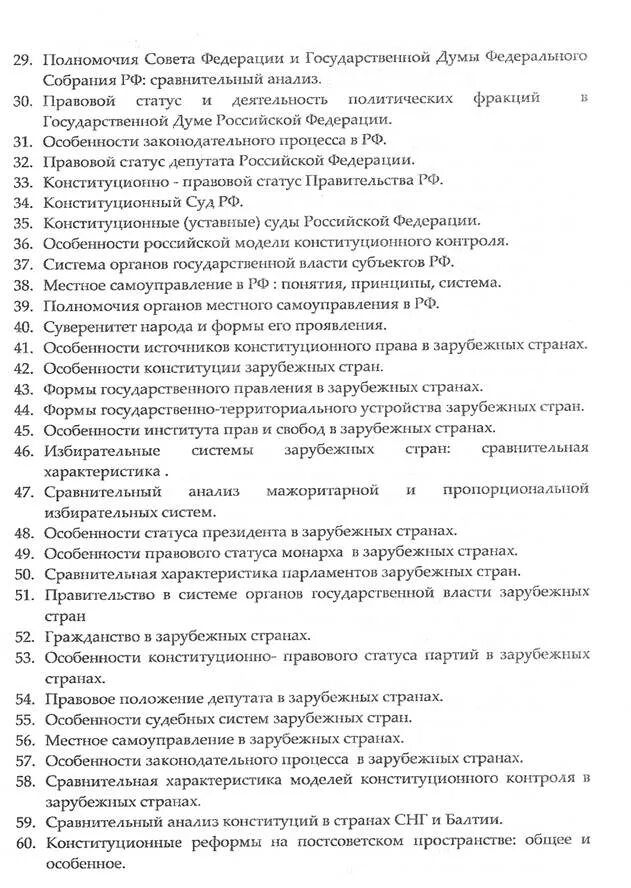 29. Полномочия Совета Федерации и Государственной Думы Федерального Собрания РФ: сравнительный анализ.
30. Правовой статус и деятельность политических фракций в Государственной Думе Российской Федерации.
31. Особенности законодательного процесса в РФ.
32. Правовой статус депутата Российской Федерации.
33. Конституционно - правовой статус Правительства РФ.
34. Конституционный Суд РФ.
35. Конституционные (уставные) суды Российской Федерации.
36. Особенности российской модели конституционного контроля.
37. Система органов государственной власти субъектов РФ.
38. Местное самоуправление в РФ : понятия, принципы, система.
39. Полномочия органов местного самоуправления в РФ.
40. Суверенитет народа и формы его проявления.
41. Особенности источников конституционного права в зарубежных странах.
42. Особенности конституции зарубежных стран.
43. Формы государственного правления в зарубежных странах.
44. Формы государственно-территориального устройства зарубежных стран.
45. Особенности института прав и свобод в зарубежных странах.
46. Избирательные системы зарубежных стран: сравнительная характеристика .
47. Сравнительный анализ мажоритарной и пропорциональной избирательных систем.
48. Особенности статуса президента в зарубежных странах.
49. Особенности правового статуса монарха в зарубежных странах.
50. Сравнительная характеристика парламентов зарубежных стран.
51. Правительство в системе органов государственной власти зарубежных стран
52. Гражданство в зарубежных странах.
53. Особенности конституционно- правового статуса партий в зарубежных странах.
54. Правовое положение депутата в зарубежных странах.
55. Особенности судебных систем зарубежных стран.
56. Местное самоуправление в зарубежных странах.
57. Особенности законодательного процесса в зарубежных странах.
58. Сравнительная характеристика моделей конституционного контроля в зарубежных странах.
59. Сравнительный анализ конституций в странах СНГ и Балтии.
60. Конституционные реформы на постсоветском пространстве: общее и особенное.